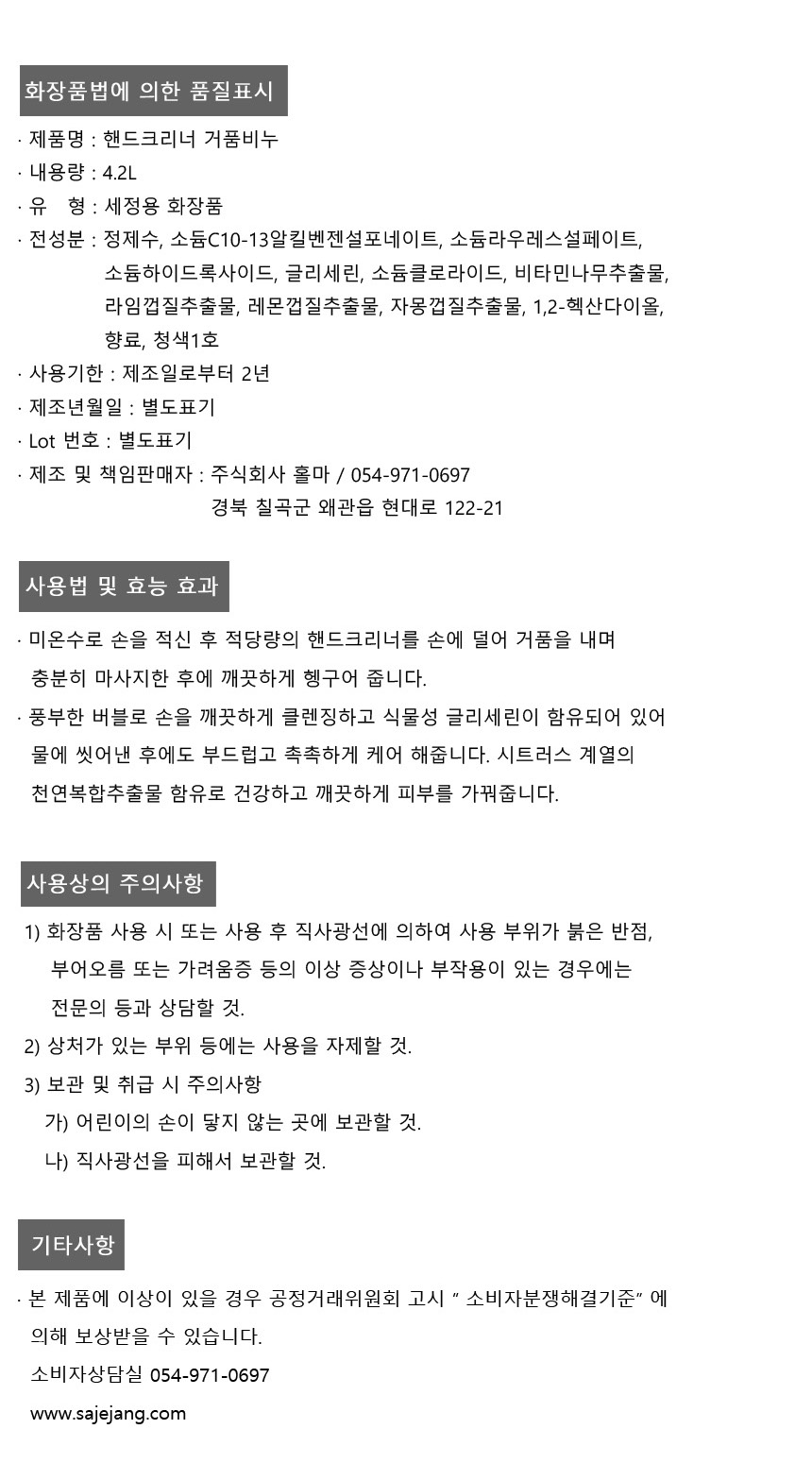 화장품법에 의한 품질표시

· 제품명 : 핸드크리너 거품비누
· 내용량 : 4.2L
· 유 형 : 세정용 화장품
· 전성분 : 정제수, 소듐C10-13알킬벤젠설포네이트, 소듐라우레스설페이트, 소듐하이드록사이드, 글리세린, 소듐클로라이드, 비타민나무추출물, 라임껍질추출물, 레몬껍질추출물, 자몽껍질추출물, 1,2-헥산다이올, 향료, 청색1호
· 사용기한 : 제조일로부터 2년
· 제조년월일 : 별도표기
· Lot 번호 : 별도표기
· 제조 및 책임판매자 : 주식회사 홀마 / 054-971-0697
경북 칠곡군 왜관읍 현대로 122-21

사용법 및 효능 효과

· 미온수로 손을 적신 후 적당량의 핸드크리너를 손에 덜어 거품을 내며 충분히 마사지한 후에 깨끗하게 헹구어 줍니다.
· 풍부한 버블로 손을 깨끗하게 클렌징하고 식물성 글리세린이 함유되어 있어 물에 씻어낸 후에도 부드럽고 촉촉하게 케어 해줍니다. 시트러스 계열의 천연복합추출물 함유로 건강하고 깨끗하게 피부를 가꿔줍니다.

사용상의 주의사항

1) 화장품 사용 시 또는 사용 후 직사광선에 의하여 사용 부위가 붉은 반점, 부어오름 또는 가려움증 등의 이상 증상이나 부작용이 있는 경우에는 전문의 등과 상담할 것.
2) 상처가 있는 부위 등에는 사용을 자제할 것.
3) 보관 및 취급 시 주의사항
가) 어린이의 손이 닿지 않는 곳에 보관할 것.
나) 직사광선을 피해서 보관할 것.

기타사항

· 본 제품에 이상이 있을 경우 공정거래위원회 고시 " 소비자분쟁해결기준" 에 의해 보상받을 수 있습니다.
소비자상담실 054-971-0697
www.sajejang.com